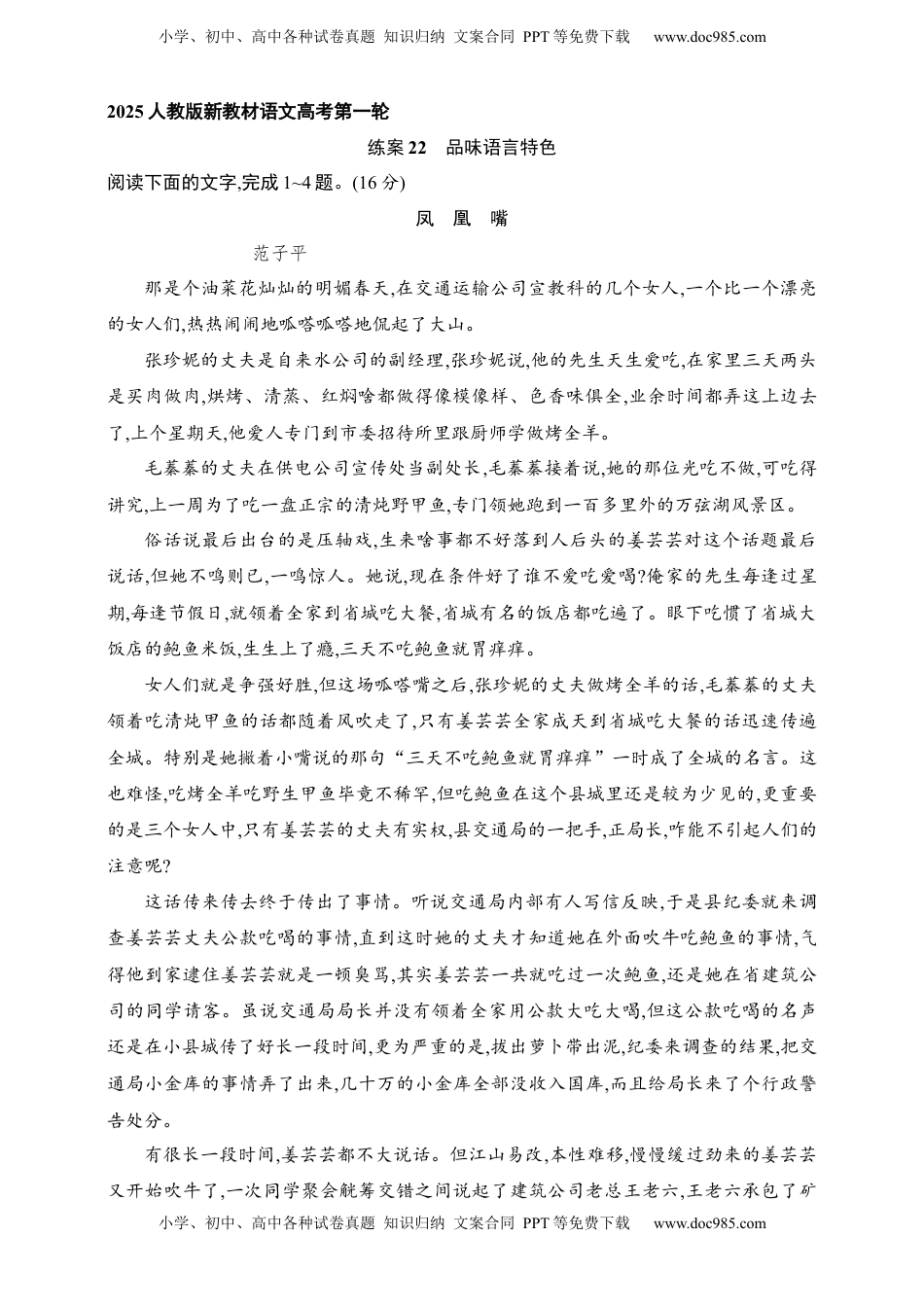 小学、初中、高中各种试卷真题 知识归纳 文案合同 PPT 等免费下载 www.doc985.com

2025 人教版新教材语文高考第一轮

练案 22 品味语言特色

阅读下面的文字,完成 1~4 题。(16 分)

凤 凰 嘴

范子平

那是个油菜花灿灿的明媚春天,在交通运输公司宣教科的几个女人,一个比一个漂亮的女人们,热热闹闹地呱嗒呱嗒地侃起了大山。

张珍妮的丈夫是自来水公司的副经理,张珍妮说,他的先生天生爱吃,在家里三天两头是买肉做肉,烘烤、清蒸、红焖啥都做得像模像样、色香味俱全,业余时间都弄这上边去了,上个星期天,他爱人专门到市委招待所里跟厨师学做烤全羊。

毛蓁蓁的丈夫在供电公司宣传处当副处长,毛蓁蓁接着说,她的那位光吃不做,可吃得讲究,上一周为了吃一盘正宗的清炖野甲鱼,专门领她跑到一百多里外的万弦湖风景区。

俗话说最后出台的是压轴戏,生来啥事都不好落到人后头的姜芸芸对这个话题最后说话,但她不鸣则已,一鸣惊人。她说,现在条件好了谁不爱吃爱喝?俺家的先生每逢过星期,每逢节假日,就领着全家到省城吃大餐,省城有名的饭店都吃遍了。眼下吃惯了省城大饭店的鲍鱼米饭,生生上了瘾,三天不吃鲍鱼就胃痒痒。

女人们就是争强好胜,但这场呱嗒嘴之后,张珍妮的丈夫做烤全羊的话,毛蓁蓁的丈夫领着吃清炖甲鱼的话都随着风吹走了,只有姜芸芸全家成天到省城吃大餐的话迅速传遍全城。特别是她撇着小嘴说的那句“三天不吃鲍鱼就胃痒痒”一时成了全城的名言。这也难怪,吃烤全羊吃野生甲鱼毕竟不稀罕,但吃鲍鱼在这个县城里还是较为少见的,更重要的是三个女人中,只有姜芸芸的丈夫有实权,县交通局的一把手,正局长,咋能不引起人们的注意呢?

这话传来传去终于传出了事情。听说交通局内部有人写信反映,于是县纪委就来调查姜芸芸丈夫公款吃喝的事情,直到这时她的丈夫才知道她在外面吹牛吃鲍鱼的事情,气得他到家逮住姜芸芸就是一顿臭骂,其实姜芸芸一共就吃过一次鲍鱼,还是她在省建筑公司的同学请客。虽说交通局局长并没有领着全家用公款大吃大喝,但这公款吃喝的名声还是在小县城传了好长一段时间,更为严重的是,拔出萝卜带出泥,纪委来调查的结果,把交通局小金库的事情弄了出来,几十万的小金库全部没收入国库,而且给局长来了个行政警告处分。

有很长一段时间,姜芸芸都不大说话。但江山易改,本性难移,慢慢缓过劲来的姜芸芸又开始吹牛了,一次同学聚会觥筹交错之间说起了建筑公司老总王老六,王老六承包了矿

小学、初中、高中各种试卷真题 知识归纳 文案合同 PPT 等免费下载 www.doc985.com